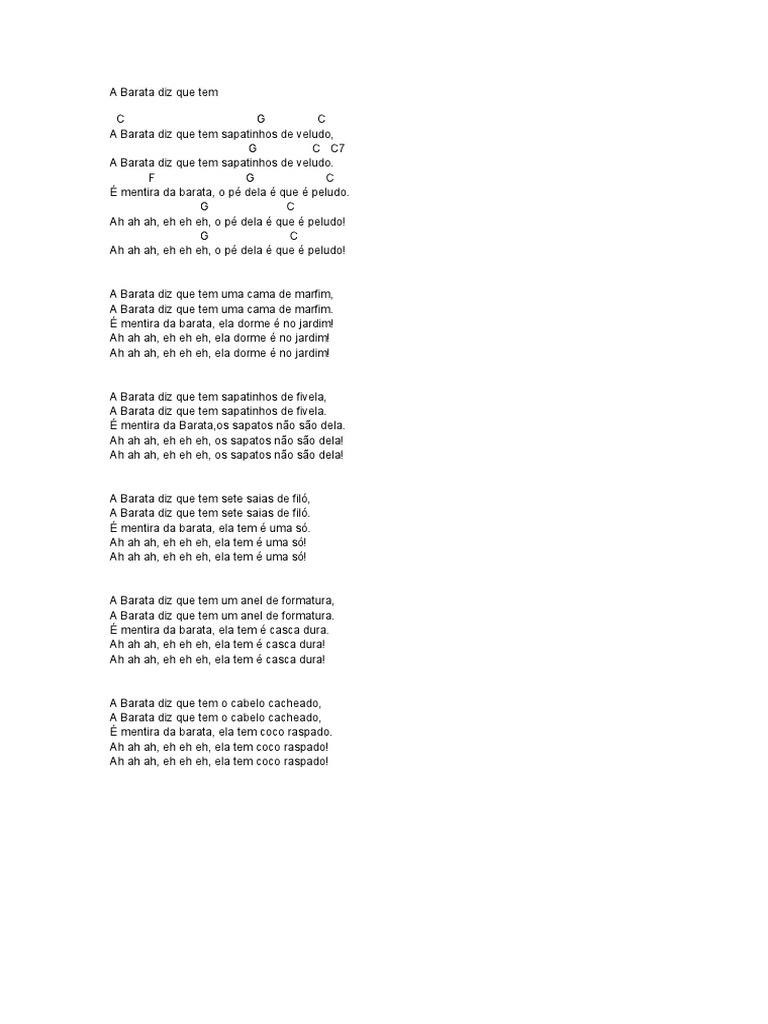 A Barata diz que tem

C G C
A Barata diz que tem sapatinhos de veludo,
G C C7
A Barata diz que tem sapatinhos de veludo.
F G C
É mentira da barata, o pé dela é que é peludo.
G C
Ah ah ah, eh eh eh, o pé dela é que é peludo!
G C
Ah ah ah, eh eh eh, o pé dela é que é peludo!

A Barata diz que tem uma cama de marfim,
A Barata diz que tem uma cama de marfim.
É mentira da barata, ela dorme é no jardim!
Ah ah ah, eh eh eh, ela dorme é no jardim!
Ah ah ah, eh eh eh, ela dorme é no jardim!

A Barata diz que tem sapatinhos de fivela,
A Barata diz que tem sapatinhos de fivela.
É mentira da Barata,os sapatos não são dela.
Ah ah ah, eh eh eh, os sapatos não são dela!
Ah ah ah, eh eh eh, os sapatos não são dela!

A Barata diz que tem sete saias de filó,
A Barata diz que tem sete saias de filó.
É mentira da barata, ela tem é uma só.
Ah ah ah, eh eh eh, ela tem é uma só!
Ah ah ah, eh eh eh, ela tem é uma só!

A Barata diz que tem um anel de formatura,
A Barata diz que tem um anel de formatura.
É mentira da barata, ela tem é casca dura.
Ah ah ah, eh eh eh, ela tem é casca dura!
Ah ah ah, eh eh eh, ela tem é casca dura!

A Barata diz que tem o cabelo cacheado,
A Barata diz que tem o cabelo cacheado,
É mentira da barata, ela tem coco raspado.
Ah ah ah, eh eh eh, ela tem coco raspado!
Ah ah ah, eh eh eh, ela tem coco raspado!